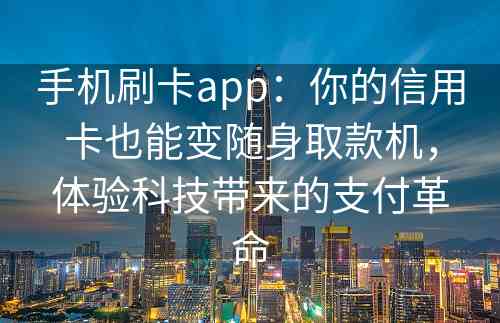 手机刷卡app：你的信用卡也能变随身取款机，体验科技带来的支付革命